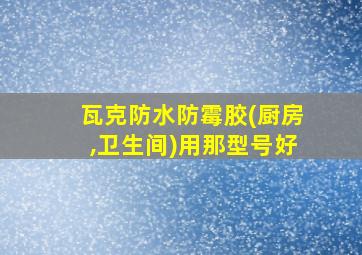 瓦克防水防霉胶(厨房,卫生间)用那型号好